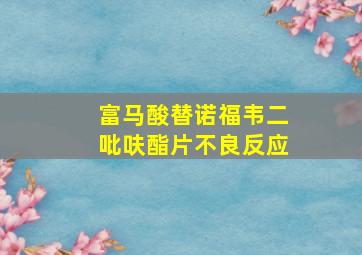 富马酸替诺福韦二吡呋酯片不良反应